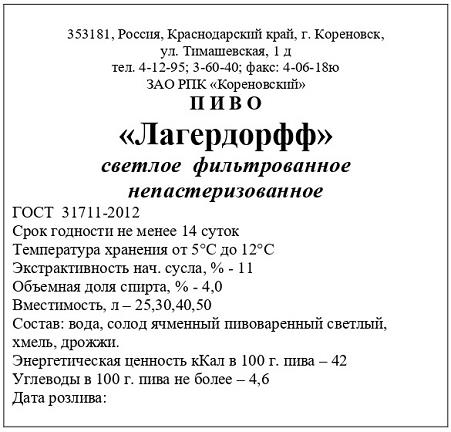 353181, Россия, Краснодарский край, г. Кореновск,
ул. Тимашевская, 1 д
тел. 4-12-95; 3-60-40; факс: 4-06-18ю
ЗАО РПК «Кореновский»

П И В О

«Лагердорфф»

светлое фильтрованное непастеризованное

ГОСТ 31711-2012
Срок годности не менее 14 суток
Температура хранения от 5°С до 12°С
Экстрактивность нач. сусла, % - 11
Объемная доля спирта, % - 4,0
Вместимость, л – 25,30,40,50
Состав: вода, солод ячменный пивоваренный светлый, хмель, дрожжи.
Энергетическая ценность кКал в 100 г. пива – 42
Углеводы в 100 г. пива не более – 4,6
Дата розлива: